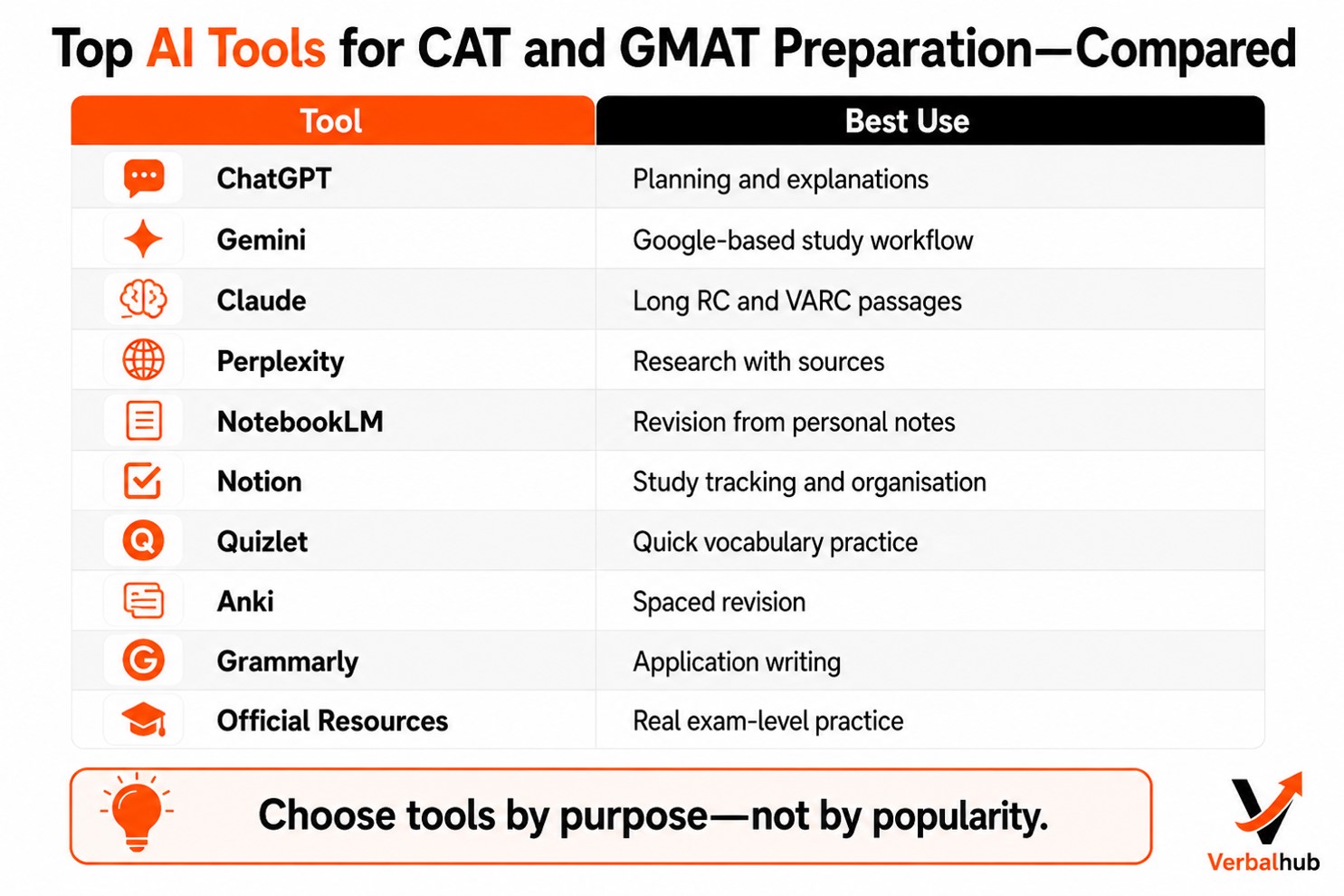 Top AI Tools for CAT and GMAT Preparation—Compared

| Tool | Best Use |
|---|---|
| ChatGPT | Planning and explanations |
| Gemini | Google-based study workflow |
| Claude | Long RC and VARC passages |
| Perplexity | Research with sources |
| NotebookLM | Revision from personal notes |
| Notion | Study tracking and organisation |
| Quizlet | Quick vocabulary practice |
| Anki | Spaced revision |
| Grammarly | Application writing |
| Official Resources | Real exam-level practice |

Choose tools by purpose—not by popularity.

Verbalhub